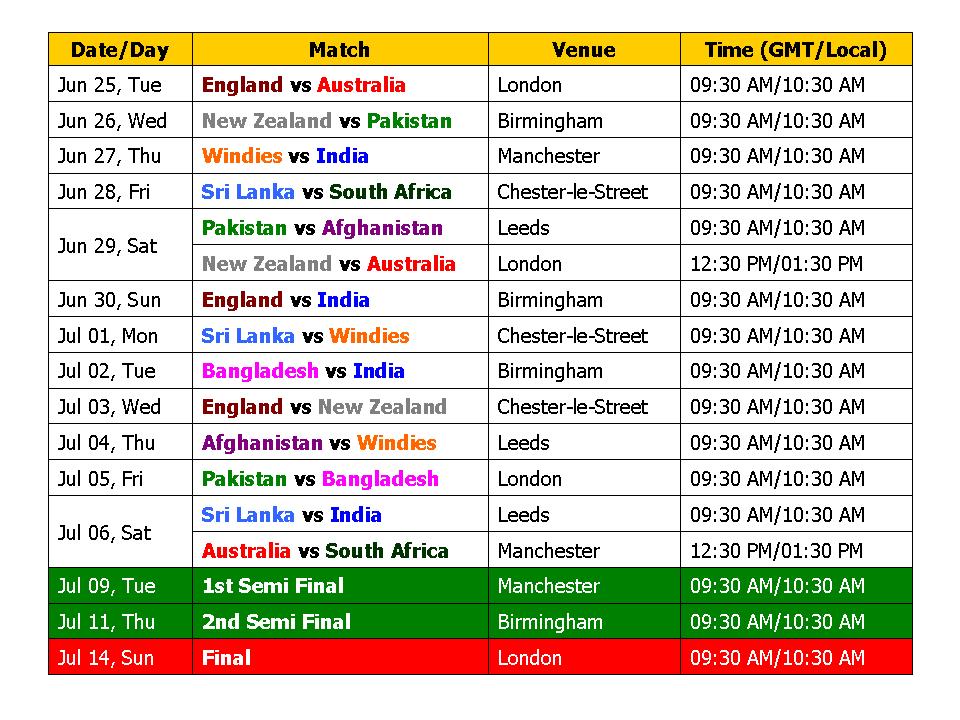 | Date/Day | Match | Venue | Time (GMT/Local) |
|---|---|---|---|
| Jun 25, Tue | England vs Australia | London | 09:30 AM/10:30 AM |
| Jun 26, Wed | New Zealand vs Pakistan | Birmingham | 09:30 AM/10:30 AM |
| Jun 27, Thu | Windies vs India | Manchester | 09:30 AM/10:30 AM |
| Jun 28, Fri | Sri Lanka vs South Africa | Chester-le-Street | 09:30 AM/10:30 AM |
| Jun 29, Sat | Pakistan vs Afghanistan | Leeds | 09:30 AM/10:30 AM |
| | New Zealand vs Australia | London | 12:30 PM/01:30 PM |
| Jun 30, Sun | England vs India | Birmingham | 09:30 AM/10:30 AM |
| Jul 01, Mon | Sri Lanka vs Windies | Chester-le-Street | 09:30 AM/10:30 AM |
| Jul 02, Tue | Bangladesh vs India | Birmingham | 09:30 AM/10:30 AM |
| Jul 03, Wed | England vs New Zealand | Chester-le-Street | 09:30 AM/10:30 AM |
| Jul 04, Thu | Afghanistan vs Windies | Leeds | 09:30 AM/10:30 AM |
| Jul 05, Fri | Pakistan vs Bangladesh | London | 09:30 AM/10:30 AM |
| Jul 06, Sat | Sri Lanka vs India | Leeds | 09:30 AM/10:30 AM |
| | Australia vs South Africa | Manchester | 12:30 PM/01:30 PM |
| Jul 09, Tue | 1st Semi Final | Manchester | 09:30 AM/10:30 AM |
| Jul 11, Thu | 2nd Semi Final | Birmingham | 09:30 AM/10:30 AM |
| Jul 14, Sun | Final | London | 09:30 AM/10:30 AM |